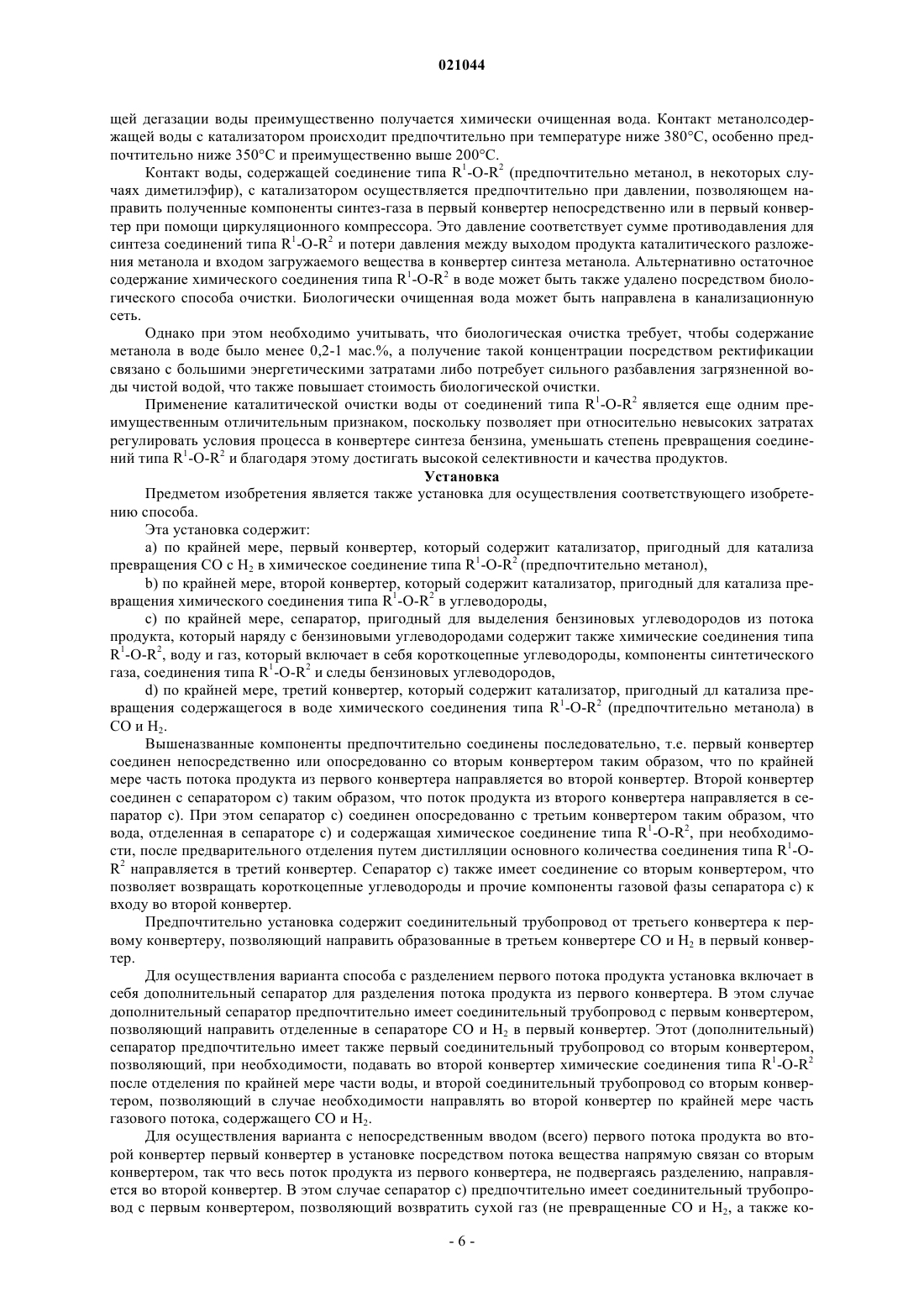 021044

щей дегазации воды преимущественно получается химически очищенная вода. Контакт метанолсодержащей воды с катализатором происходит предпочтительно при температуре ниже 380°C, особенно предпочтительно ниже 350°C и преимущественно выше 200°C.

Контакт воды, содержащей соединение типа $R^1$-O-$R^2$ (предпочтительно метанол, в некоторых случаях диметилэфир), с катализатором осуществляется предпочтительно при давлении, позволяющем направить полученные компоненты синтез-газа в первый конвертер непосредственно или в первый конвертер при помощи циркуляционного компрессора. Это давление соответствует сумме противодавления для синтеза соединений типа $R^1$-O-$R^2$ и потери давления между выходом продукта каталитического разложения метанола и входом загружаемого вещества в конвертер синтеза метанола. Альтернативно остаточное содержание химического соединения типа $R^1$-O-$R^2$ в воде может быть также удалено посредством биологического способа очистки. Биологически очищенная вода может быть направлена в канализационную сеть.

Однако при этом необходимо учитывать, что биологическая очистка требует, чтобы содержание метанола в воде было менее 0,2-1 мас.%, а получение такой концентрации посредством ректификации связано с большими энергетическими затратами либо потребует сильного разбавления загрязненной воды чистой водой, что также повышает стоимость биологической очистки.

Применение каталитической очистки воды от соединений типа $R^1$-O-$R^2$ является еще одним преимущественным отличительным признаком, поскольку позволяет при относительно невысоких затратах регулировать условия процесса в конвертере синтеза бензина, уменьшать степень превращения соединений типа $R^1$-O-$R^2$ и благодаря этому достигать высокой селективности и качества продуктов.

Установка

Предметом изобретения является также установка для осуществления соответствующего изобретению способа.

Эта установка содержит:

a) по крайней мере, первый конвертер, который содержит катализатор, пригодный для катализа превращения CO с $H_2$ в химическое соединение типа $R^1$-O-$R^2$ (предпочтительно метанол),

b) по крайней мере, второй конвертер, который содержит катализатор, пригодный для катализа превращения химического соединения типа $R^1$-O-$R^2$ в углеводороды,

c) по крайней мере, сепаратор, пригодный для выделения бензиновых углеводородов из потока продукта, который наряду с бензиновыми углеводородами содержит также химические соединения типа $R^1$-O-$R^2$, воду и газ, который включает в себя короткоцепные углеводороды, компоненты синтетического газа, соединения типа $R^1$-O-$R^2$ и следы бензиновых углеводородов,

d) по крайней мере, третий конвертер, который содержит катализатор, пригодный дл катализа превращения содержащегося в воде химического соединения типа $R^1$-O-$R^2$ (предпочтительно метанола) в CO и $H_2$.

Вышеназванные компоненты предпочтительно соединены последовательно, т.е. первый конвертер соединен непосредственно или опосредованно со вторым конвертером таким образом, что по крайней мере часть потока продукта из первого конвертера направляется во второй конвертер. Второй конвертер соединен с сепаратором c) таким образом, что поток продукта из второго конвертера направляется в сепаратор c). При этом сепаратор c) соединен опосредованно с третьим конвертером таким образом, что вода, отделенная в сепараторе c) и содержащая химическое соединение типа $R^1$-O-$R^2$, при необходимости, после предварительного отделения путем дистилляции основного количества соединения типа $R^1$-O-$R^2$ направляется в третий конвертер. Сепаратор c) также имеет соединение со вторым конвертером, что позволяет возвращать короткоцепные углеводороды и прочие компоненты газовой фазы сепаратора c) к входу во второй конвертер.

Предпочтительно установка содержит соединительный трубопровод от третьего конвертера к первому конвертеру, позволяющий направить образованные в третьем конвертере CO и $H_2$ в первый конвертер.

Для осуществления варианта способа с разделением первого потока продукта установка включает в себя дополнительный сепаратор для разделения потока продукта из первого конвертера. В этом случае дополнительный сепаратор предпочтительно имеет соединительный трубопровод с первым конвертером, позволяющий направить отделенные в сепараторе CO и $H_2$ в первый конвертер. Этот (дополнительный) сепаратор предпочтительно имеет также первый соединительный трубопровод со вторым конвертером, позволяющий, при необходимости, подавать во второй конвертер химические соединения типа $R^1$-O-$R^2$ после отделения по крайней мере части воды, и второй соединительный трубопровод со вторым конвертером, позволяющий в случае необходимости направлять во второй конвертер по крайней мере часть газового потока, содержащего CO и $H_2$.

Для осуществления варианта с непосредственным вводом (всего) первого потока продукта во второй конвертер первый конвертер в установке посредством потока вещества напрямую связан со вторым конвертером, так что весь поток продукта из первого конвертера, не подвергаясь разделению, направляется во второй конвертер. В этом случае сепаратор c) предпочтительно имеет соединительный трубопровод с первым конвертером, позволяющий возвратить сухой газ (не превращенные CO и $H_2$, а также ко-

- 6 -